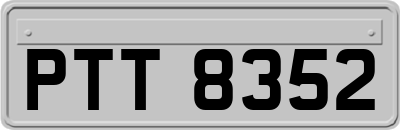 PTT 8352